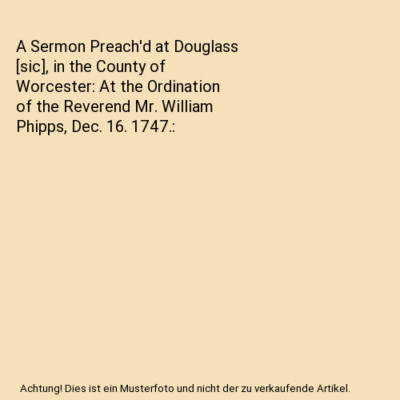 A Sermon Preach'd at Douglass [sic], in the County of Worcester: At the Ordination of the Reverend Mr. William Phipps, Dec. 16. 1747.:

Achtung! Dies ist ein Musterfoto und nicht der zu verkaufende Artikel.